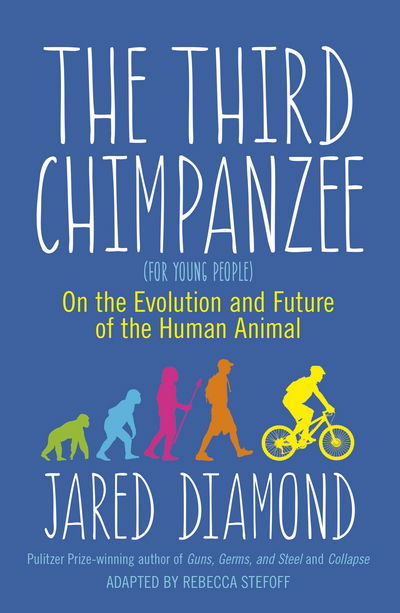 THE THIRD CHIMPANZEE

(FOR YOUNG PEOPLE)

On the Evolution and Future of the Human Animal

JARED DIAMOND

Pulitzer Prize-winning author of Guns, Germs, and Steel and Collapse

ADAPTED BY REBECCA STEFOFF